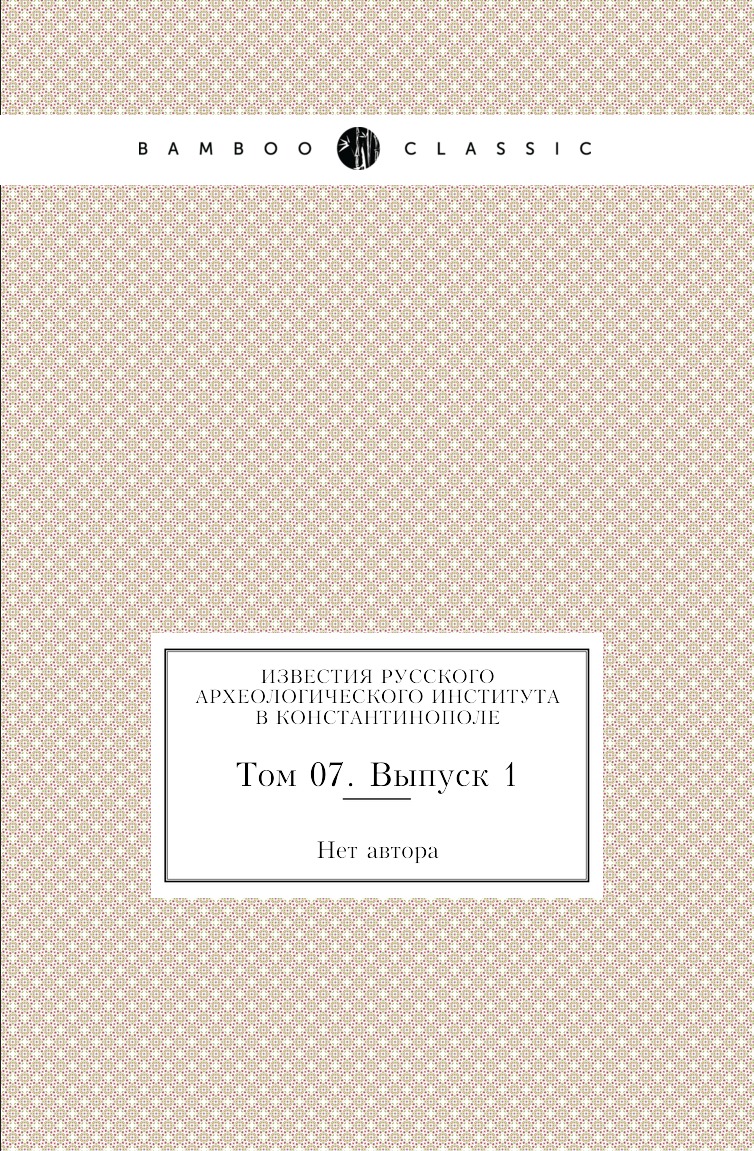 BAMBOO CLASSIC

ИЗВЕСТИЯ РУССКОГО АРХЕОЛОГИЧЕСКОГО ИНСТИТУТА В КОНСТАНТИНОПОЛЕ

Том 07. Выпуск 1

Нет автора